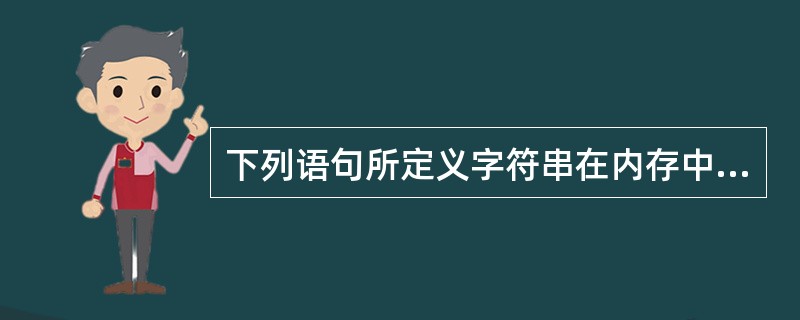 下列语句所定义字符串在内存中...